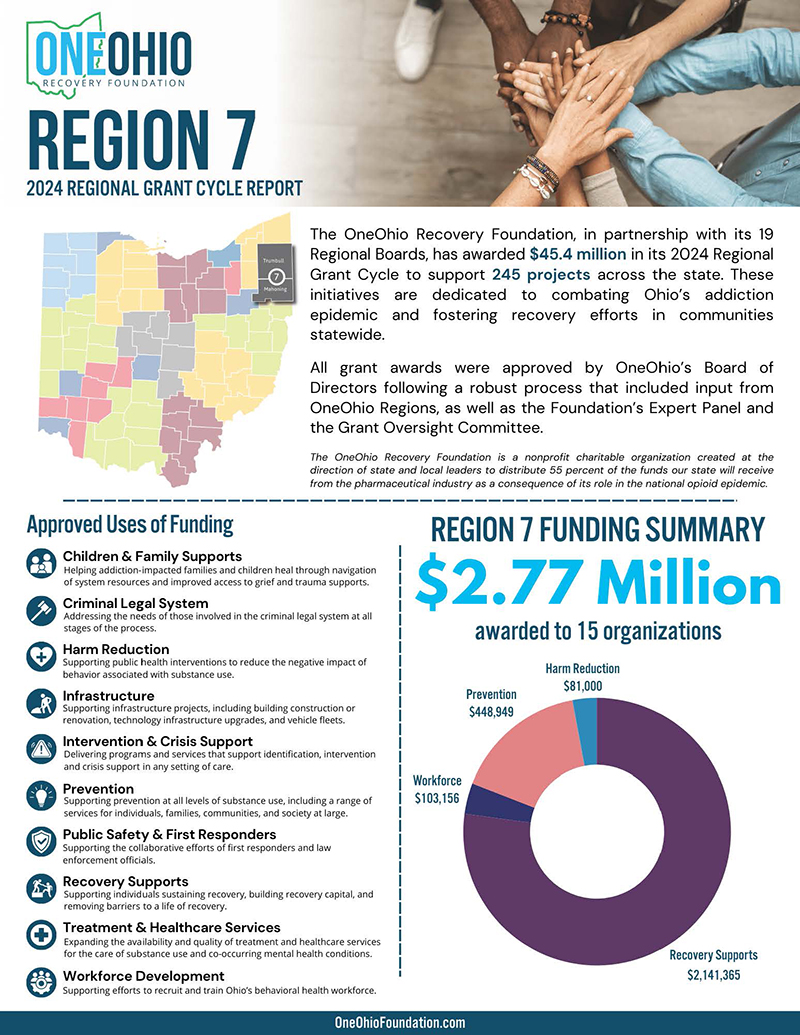 ONEOHIO
RECOVERY FOUNDATION

REGION 7
2024 REGIONAL GRANT CYCLE REPORT

Trumbull
7
Mahoning

The OneOhio Recovery Foundation, in partnership with its 19 Regional Boards, has awarded $45.4 million in its 2024 Regional Grant Cycle to support 245 projects across the state. These initiatives are dedicated to combating Ohio's addiction epidemic and fostering recovery efforts in communities statewide.

All grant awards were approved by OneOhio's Board of Directors following a robust process that included input from OneOhio Regions, as well as the Foundation's Expert Panel and the Grant Oversight Committee.

The OneOhio Recovery Foundation is a nonprofit charitable organization created at the direction of state and local leaders to distribute 55 percent of the funds our state will receive from the pharmaceutical industry as a consequence of its role in the national opioid epidemic.

Approved Uses of Funding

Children & Family Supports
Helping addiction-impacted families and children heal through navigation of system resources and improved access to grief and trauma supports.

Criminal Legal System
Addressing the needs of those involved in the criminal legal system at all stages of the process.

Harm Reduction
Supporting public health interventions to reduce the negative impact of behavior associated with substance use.

Infrastructure
Supporting infrastructure projects, including building construction or renovation, technology infrastructure upgrades, and vehicle fleets.

Intervention & Crisis Support
Delivering programs and services that support identification, intervention and crisis support in any setting of care.

Prevention
Supporting prevention at all levels of substance use, including a range of services for individuals, families, communities, and society at large.

Public Safety & First Responders
Supporting the collaborative efforts of first responders and law enforcement officials.

Recovery Supports
Supporting individuals sustaining recovery, building recovery capital, and removing barriers to a life of recovery.

Treatment & Healthcare Services
Expanding the availability and quality of treatment and healthcare services for the care of substance use and co-occurring mental health conditions.

Workforce Development
Supporting efforts to recruit and train Ohio's behavioral health workforce.

REGION 7 FUNDING SUMMARY
$2.77 Million
awarded to 15 organizations

Harm Reduction
$81,000
Prevention
$448,949
Workforce
$103,156
Recovery Supports
$2,141,365

OneOhioFoundation.com